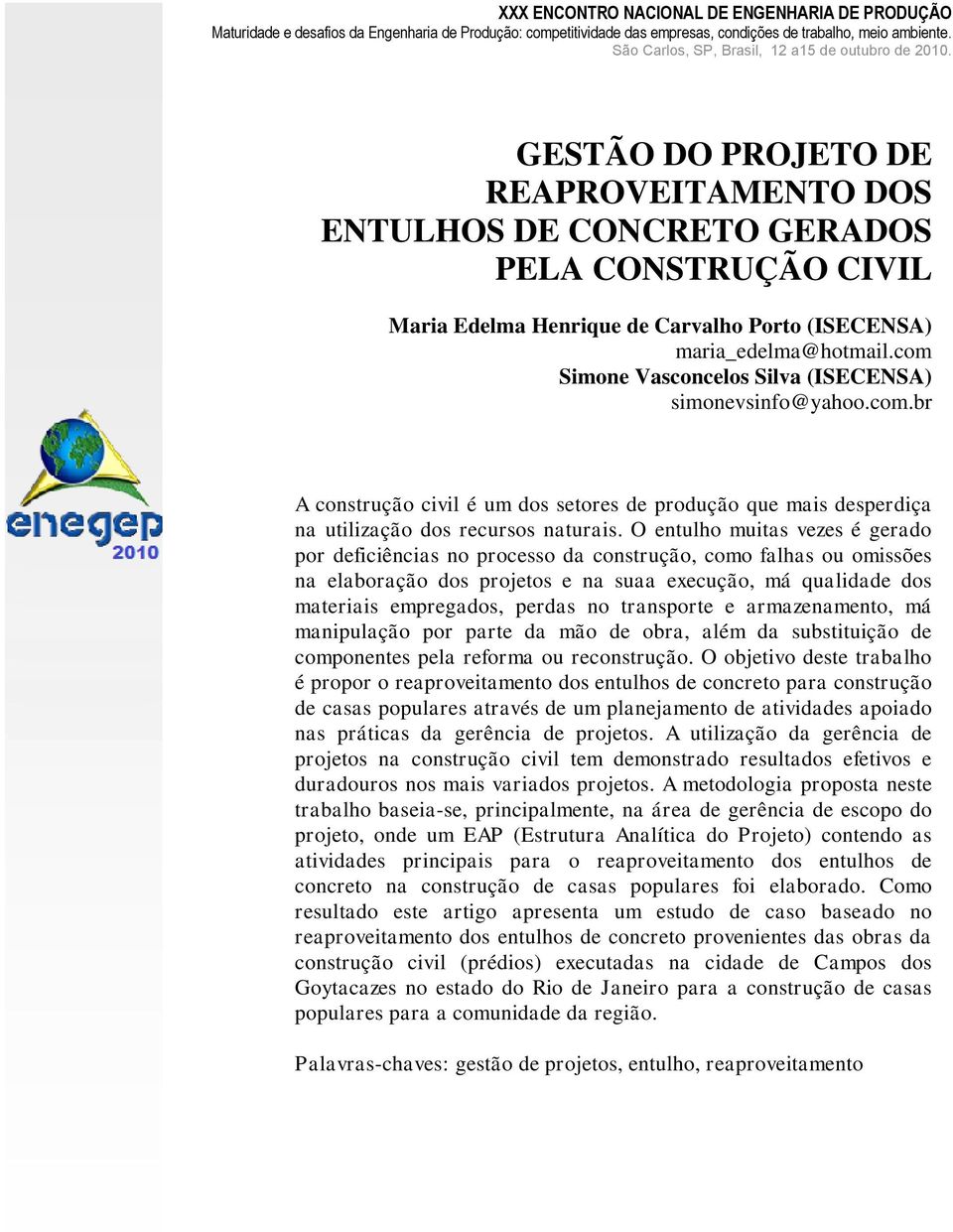 XXX ENCONTRO NACIONAL DE ENGENHARIA DE PRODUÇÃO
Maturidade e desafios da Engenharia de Produção: competitividade das empresas, condições de trabalho, meio ambiente.
São Carlos, SP, Brasil, 12 a15 de outubro de 2010.

GESTÃO DO PROJETO DE REAPROVEITAMENTO DOS ENTULHOS DE CONCRETO GERADOS PELA CONSTRUÇÃO CIVIL

Maria Edelma Henrique de Carvalho Porto (ISECENSA)
maria_edelma@hotmail.com
Simone Vasconcelos Silva (ISECENSA)
simonevsinfo@yahoo.com.br

enegep
2010

A construção civil é um dos setores de produção que mais desperdiça na utilização dos recursos naturais. O entulho muitas vezes é gerado por deficiências no processo da construção, como falhas ou omissões na elaboração dos projetos e na suaa execução, má qualidade dos materiais empregados, perdas no transporte e armazenamento, má manipulação por parte da mão de obra, além da substituição de componentes pela reforma ou reconstrução. O objetivo deste trabalho é propor o reaproveitamento dos entulhos de concreto para construção de casas populares através de um planejamento de atividades apoiado nas práticas da gerência de projetos. A utilização da gerência de projetos na construção civil tem demonstrado resultados efetivos e duradouros nos mais variados projetos. A metodologia proposta neste trabalho baseia-se, principalmente, na área de gerência de escopo do projeto, onde um EAP (Estrutura Analítica do Projeto) contendo as atividades principais para o reaproveitamento dos entulhos de concreto na construção de casas populares foi elaborado. Como resultado este artigo apresenta um estudo de caso baseado no reaproveitamento dos entulhos de concreto provenientes das obras da construção civil (prédios) executadas na cidade de Campos dos Goytacazes no estado do Rio de Janeiro para a construção de casas populares para a comunidade da região.

Palavras-chaves: gestão de projetos, entulho, reaproveitamento